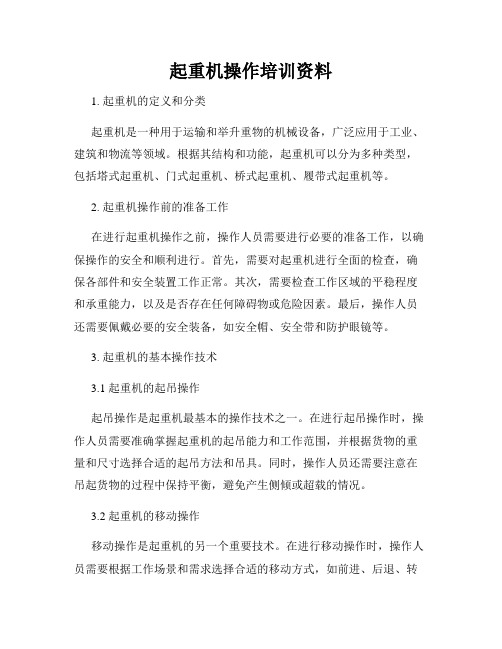 起重机操作培训资料

1. 起重机的定义和分类

起重机是一种用于运输和举升重物的机械设备，广泛应用于工业、建筑和物流等领域。根据其结构和功能，起重机可以分为多种类型，包括塔式起重机、门式起重机、桥式起重机、履带式起重机等。

2. 起重机操作前的准备工作

在进行起重机操作之前，操作人员需要进行必要的准备工作，以确保操作的安全和顺利进行。首先，需要对起重机进行全面的检查，确保各部件和安全装置工作正常。其次，需要检查工作区域的平稳程度和承重能力，以及是否存在任何障碍物或危险因素。最后，操作人员还需要佩戴必要的安全装备，如安全帽、安全带和防护眼镜等。

3. 起重机的基本操作技术

3.1 起重机的起吊操作

起吊操作是起重机最基本的操作技术之一。在进行起吊操作时，操作人员需要准确掌握起重机的起吊能力和工作范围，并根据货物的重量和尺寸选择合适的起吊方法和吊具。同时，操作人员还需要注意在吊起货物的过程中保持平衡，避免产生侧倾或超载的情况。

3.2 起重机的移动操作

移动操作是起重机的另一个重要技术。在进行移动操作时，操作人员需要根据工作场景和需求选择合适的移动方式，如前进、后退、转